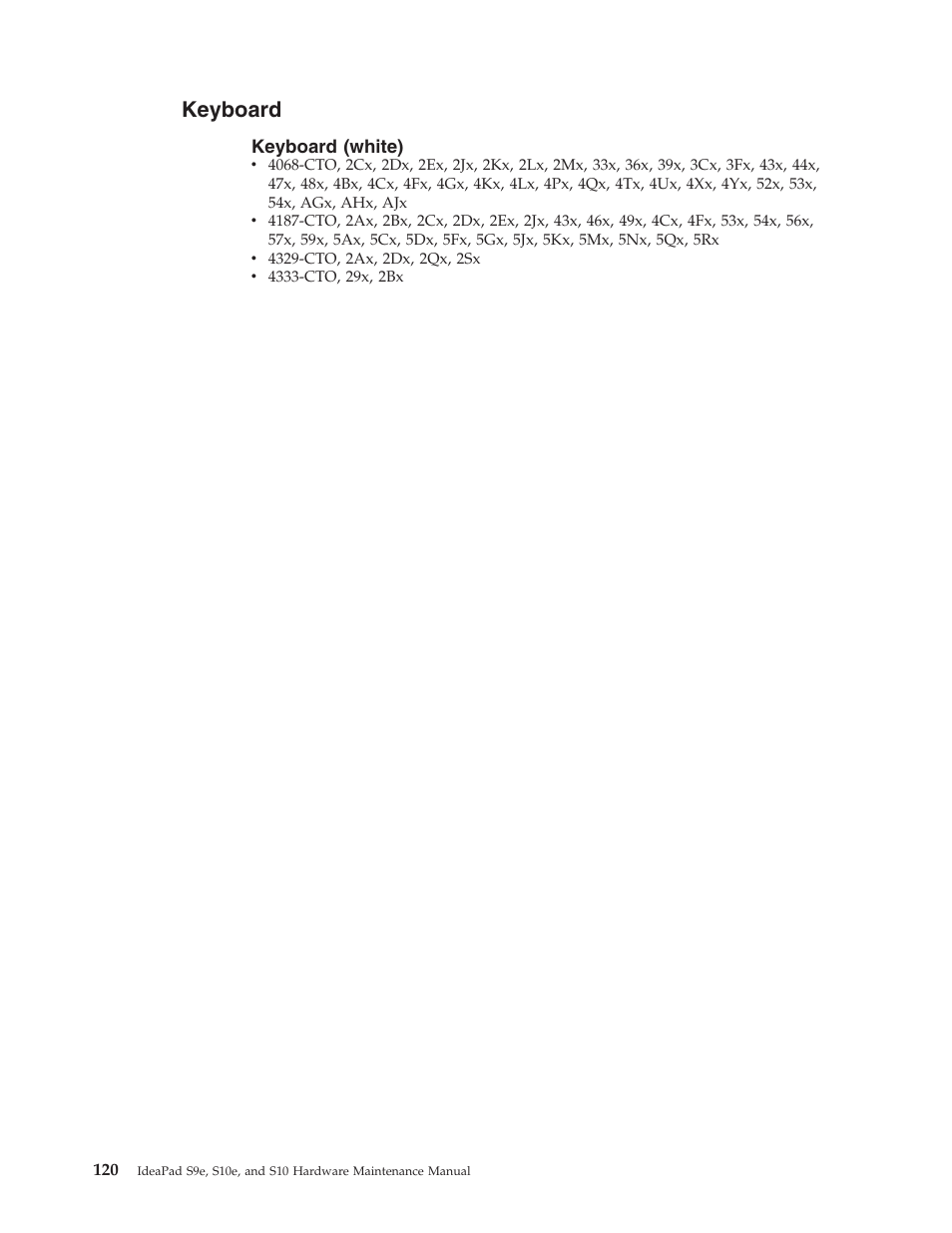 Keyboard

Keyboard (white)

• 4068-CTO, 2Cx, 2Dx, 2Ex, 2Jx, 2Kx, 2Lx, 2Mx, 33x, 36x, 39x, 3Cx, 3Fx, 43x, 44x, 47x, 48x, 4Bx, 4Cx, 4Fx, 4Gx, 4Kx, 4Lx, 4Px, 4Qx, 4Tx, 4Ux, 4Xx, 4Yx, 52x, 53x, 54x, AGx, AHx, AJx
• 4187-CTO, 2Ax, 2Bx, 2Cx, 2Dx, 2Ex, 2Jx, 43x, 46x, 49x, 4Cx, 4Fx, 53x, 54x, 56x, 57x, 59x, 5Ax, 5Cx, 5Dx, 5Fx, 5Gx, 5Jx, 5Kx, 5Mx, 5Nx, 5Qx, 5Rx
• 4329-CTO, 2Ax, 2Dx, 2Qx, 2Sx
• 4333-CTO, 29x, 2Bx

120 IdeaPad S9e, S10e, and S10 Hardware Maintenance Manual